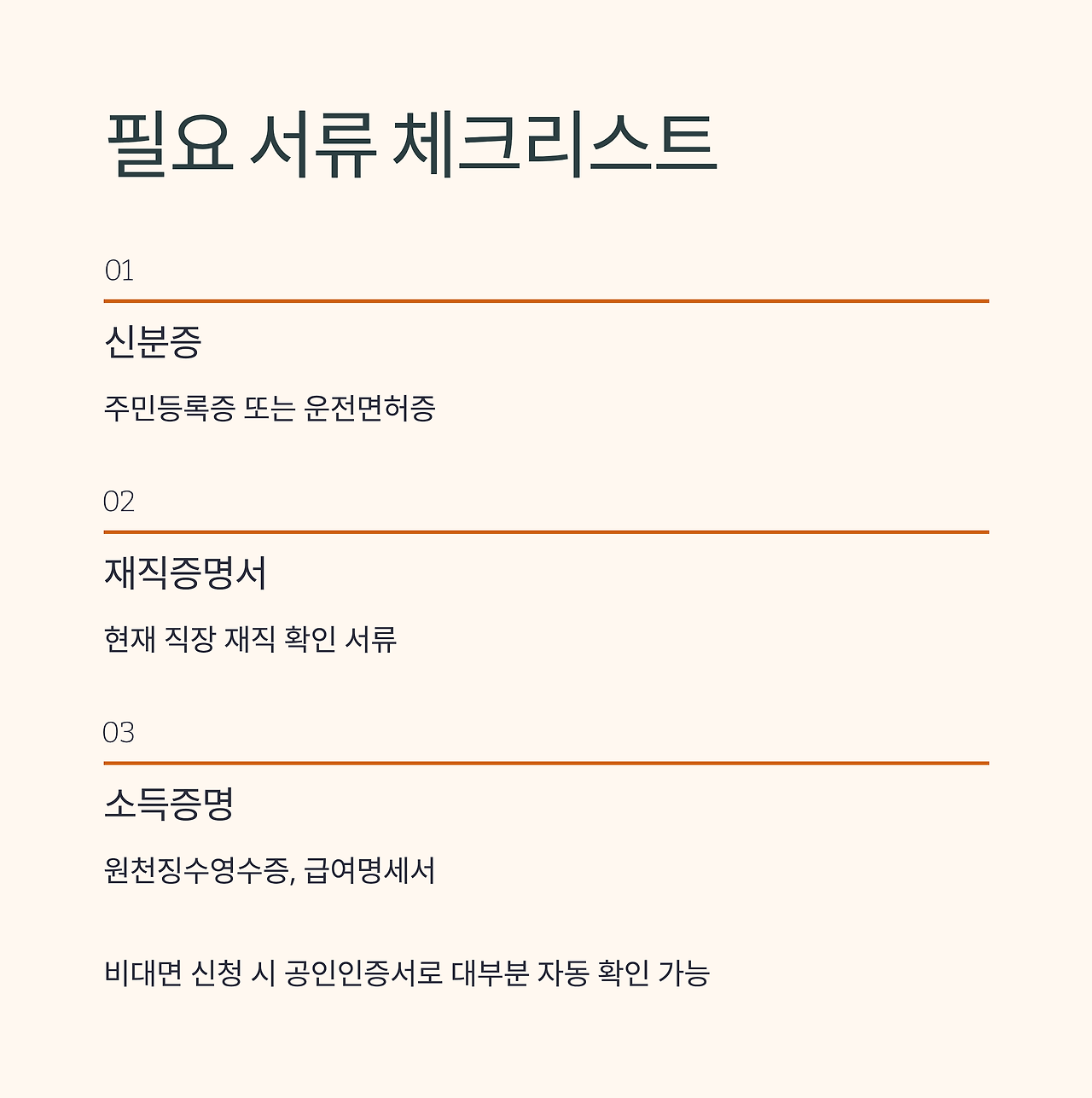 필요 서류 체크리스트

01

신분증

주민등록증 또는 운전면허증

02

재직증명서

현재 직장 재직 확인 서류

03

소득증명

원천징수영수증, 급여명세서

비대면 신청 시 공인인증서로 대부분 자동 확인 가능